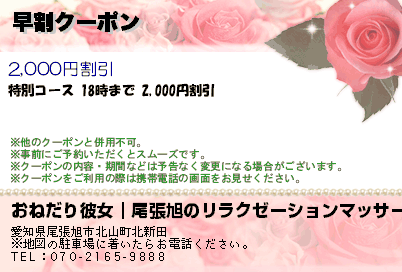 早割クーポン

2,000円割引

特別コース 18時まで 2,000円割引

※他のクーポンと併用不可。
※事前にご予約いただくとスムーズです。
※クーポンの内容・期間などは予告なく変更になる場合がございます。
※クーポンをご利用の際は携帯電話の画面をお見せください。

おねだり彼女｜尾張旭のリラクゼーションマッサー

愛知県尾張旭市北山町北新田
※地図の駐車場に着いたらお電話ください。
TEL：070-2165-9888